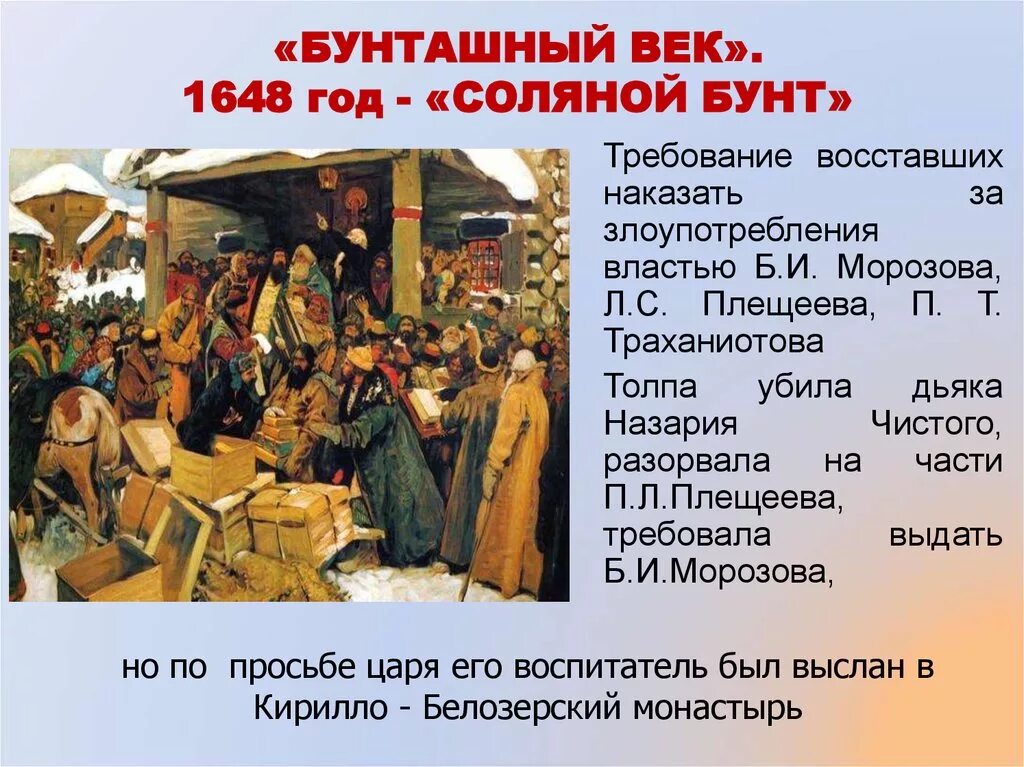 «БУНТАШНЫЙ ВЕК».
1648 год - «СОЛЯНОЙ БУНТ»

Требование восставших наказать за злоупотребления властью Б.И. Морозова, Л.С. Плещеева, П. Т. Траханиотова

Толпа убила дьяка Назария Чистого, разорвала на части П.Л.Плещеева, требовала выдать Б.И.Морозова,

но по просьбе царя его воспитатель был выслан в Кирилло - Белозерский монастырь